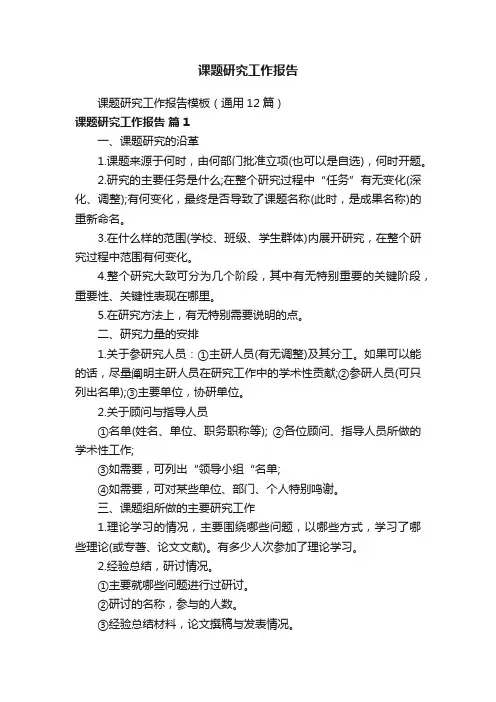 课题研究工作报告

课题研究工作报告模板（通用12篇）

课题研究工作报告 篇1

一、课题研究的沿革

1.课题来源于何时，由何部门批准立项(也可以是自选)，何时开题。

2.研究的主要任务是什么;在整个研究过程中“任务”有无变化(深化、调整);有何变化，最终是否导致了课题名称(此时，是成果名称)的重新命名。

3.在什么样的范围(学校、班级、学生群体)内展开研究，在整个研究过程中范围有何变化。

4.整个研究大致可分为几个阶段，其中有无特别重要的关键阶段，重要性、关键性表现在哪里。

5.在研究方法上，有无特别需要说明的点。

二、研究力量的安排

1.关于参研究人员：①主研人员(有无调整)及其分工。如果可以能的话，尽量阐明主研人员在研究工作中的学术性贡献;②参研人员(可只列出名单);③主要单位，协研单位。

2.关于顾问与指导人员

①名单(姓名、单位、职务职称等); ②各位顾问、指导人员所做的学术性工作;

③如需要，可列出“领导小组“名单;

④如需要，可对某些单位、部门、个人特别鸣谢。

三、课题组所做的主要研究工作

1.理论学习的情况，主要围绕哪些问题，以哪些方式，学习了哪些理论(或专著、论文文献)。有多少人次参加了理论学习。

2.经验总结，研讨情况。

①主要就哪些问题进行过研讨。

②研讨的名称，参与的人数。

③经验总结材料，论文撰稿与发表情况。